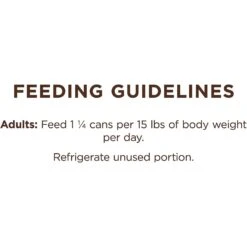 FEEDING GUIDELINES

Adults: Feed 1 ¼ cans per 15 lbs of body weight per day.

Refrigerate unused portion.